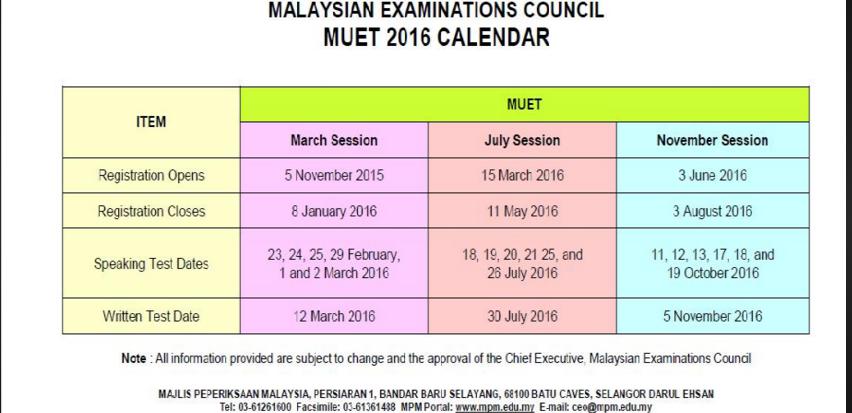 MALAYSIAN EXAMINATIONS COUNCIL
MUET 2016 CALENDAR

| ITEM | MUET | | |
|---|---|---|---|
| | March Session | July Session | November Session |
| Registration Opens | 5 November 2015 | 15 March 2016 | 3 June 2016 |
| Registration Closes | 8 January 2016 | 11 May 2016 | 3 August 2016 |
| Speaking Test Dates | 23, 24, 25, 29 February, 1 and 2 March 2016 | 18, 19, 20, 21 25, and 26 July 2016 | 11, 12, 13, 17, 18, and 19 October 2016 |
| Written Test Date | 12 March 2016 | 30 July 2016 | 5 November 2016 |

Note : All information provided are subject to change and the approval of the Chief Executive, Malaysian Examinations Council

MAJLIS PEPERIKSAAN MALAYSIA, PERSIARAN 1, BANDAR BARU SELAYANG, 68100 BATU CAVES, SELANGOR DARUL EHSAN
Tel: 03-61261600 Facsimile: 03-61361488 MPM Portal: www.mpm.edu.my E-mail: ceo@mpm.edu.my